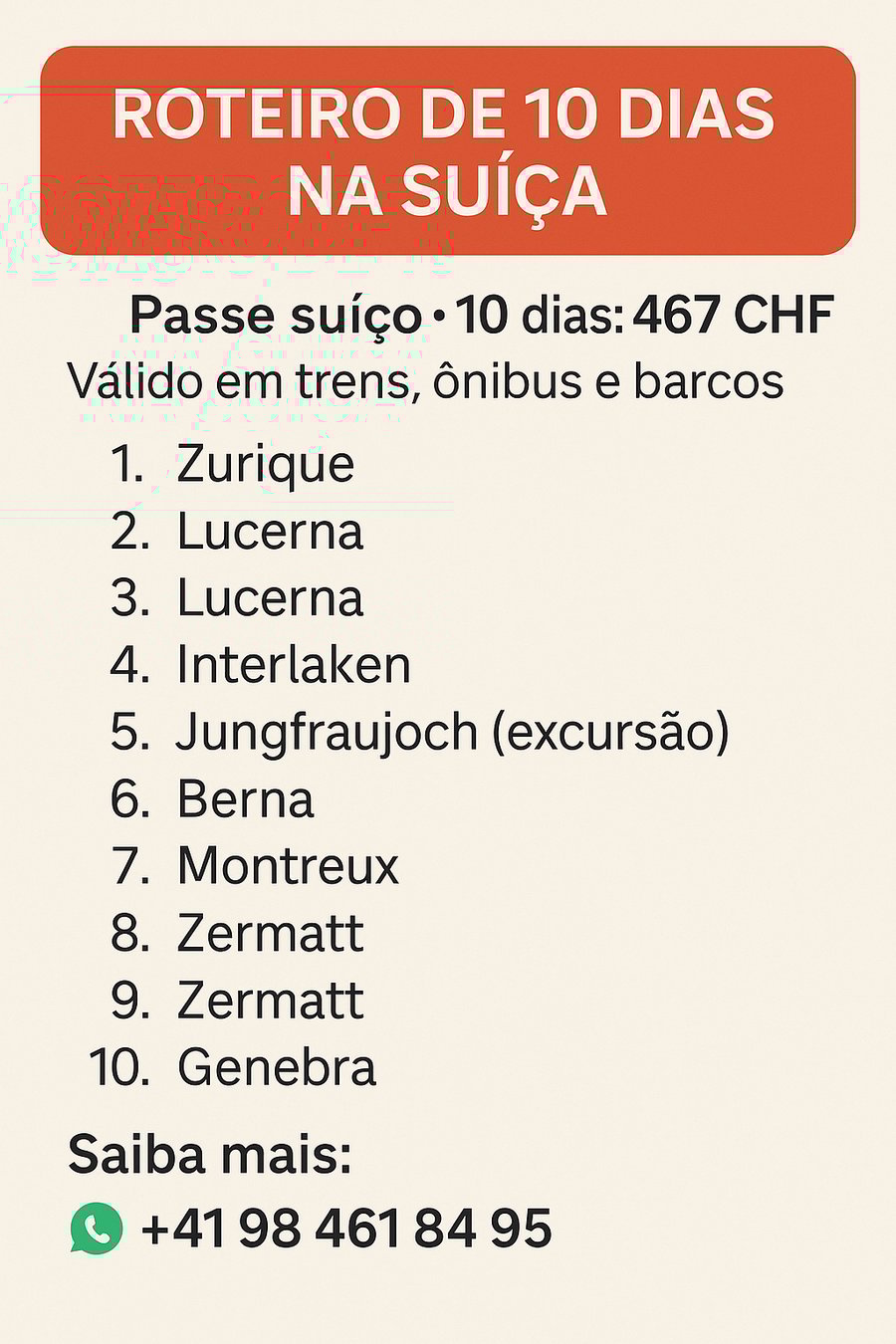 ROTEIRO DE 10 DIAS NA SUÍÇA

Passe suíço • 10 dias: 467 CHF
Válido em trens, ônibus e barcos

1. Zurique
2. Lucerna
3. Lucerna
4. Interlaken
5. Jungfraujoch (excursão)
6. Berna
7. Montreux
8. Zermatt
9. Zermatt
10. Genebra

Saiba mais:
+41 98 461 84 95